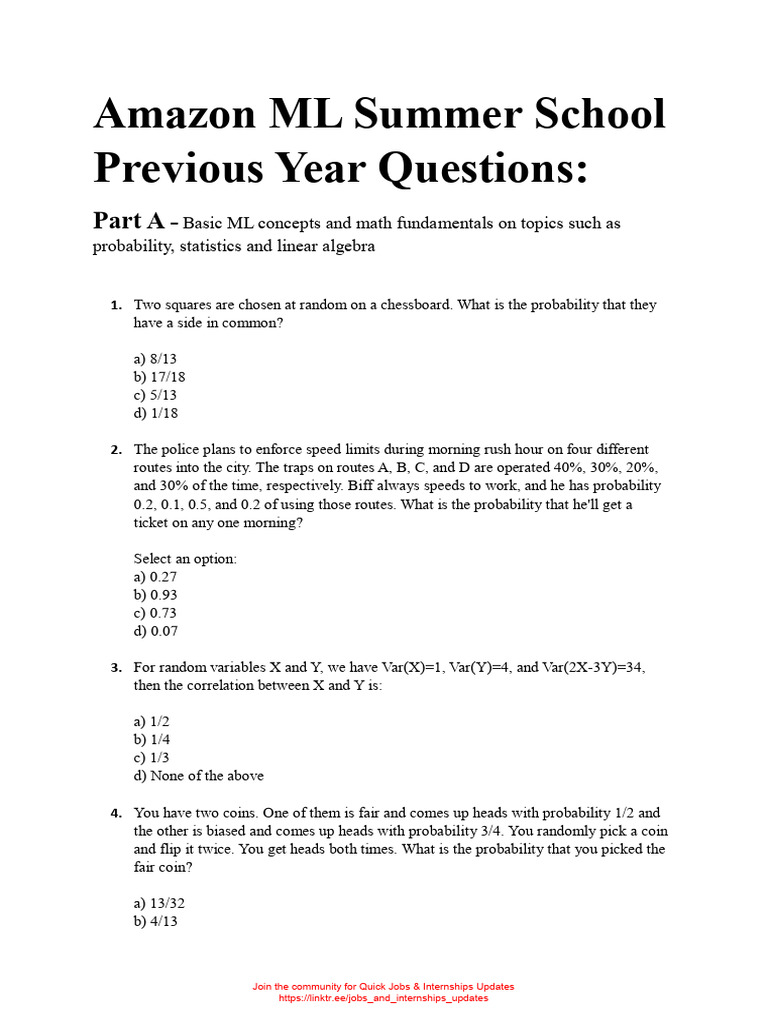 Amazon ML Summer School Previous Year Questions:

Part A – Basic ML concepts and math fundamentals on topics such as probability, statistics and linear algebra

1. Two squares are chosen at random on a chessboard. What is the probability that they have a side in common?

a) 8/13
b) 17/18
c) 5/13
d) 1/18

2. The police plans to enforce speed limits during morning rush hour on four different routes into the city. The traps on routes A, B, C, and D are operated 40%, 30%, 20%, and 30% of the time, respectively. Biff always speeds to work, and he has probability 0.2, 0.1, 0.5, and 0.2 of using those routes. What is the probability that he'll get a ticket on any one morning?

Select an option:
a) 0.27
b) 0.93
c) 0.73
d) 0.07

3. For random variables X and Y, we have Var(X)=1, Var(Y)=4, and Var(2X-3Y)=34, then the correlation between X and Y is:

a) 1/2
b) 1/4
c) 1/3
d) None of the above

4. You have two coins. One of them is fair and comes up heads with probability 1/2 and the other is biased and comes up heads with probability 3/4. You randomly pick a coin and flip it twice. You get heads both times. What is the probability that you picked the fair coin?

a) 13/32
b) 4/13

Join the community for Quick Jobs & Internships Updates
https://linktr.ee/jobs_and_internships_updates